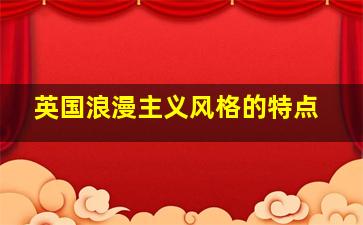 英国浪漫主义风格的特点